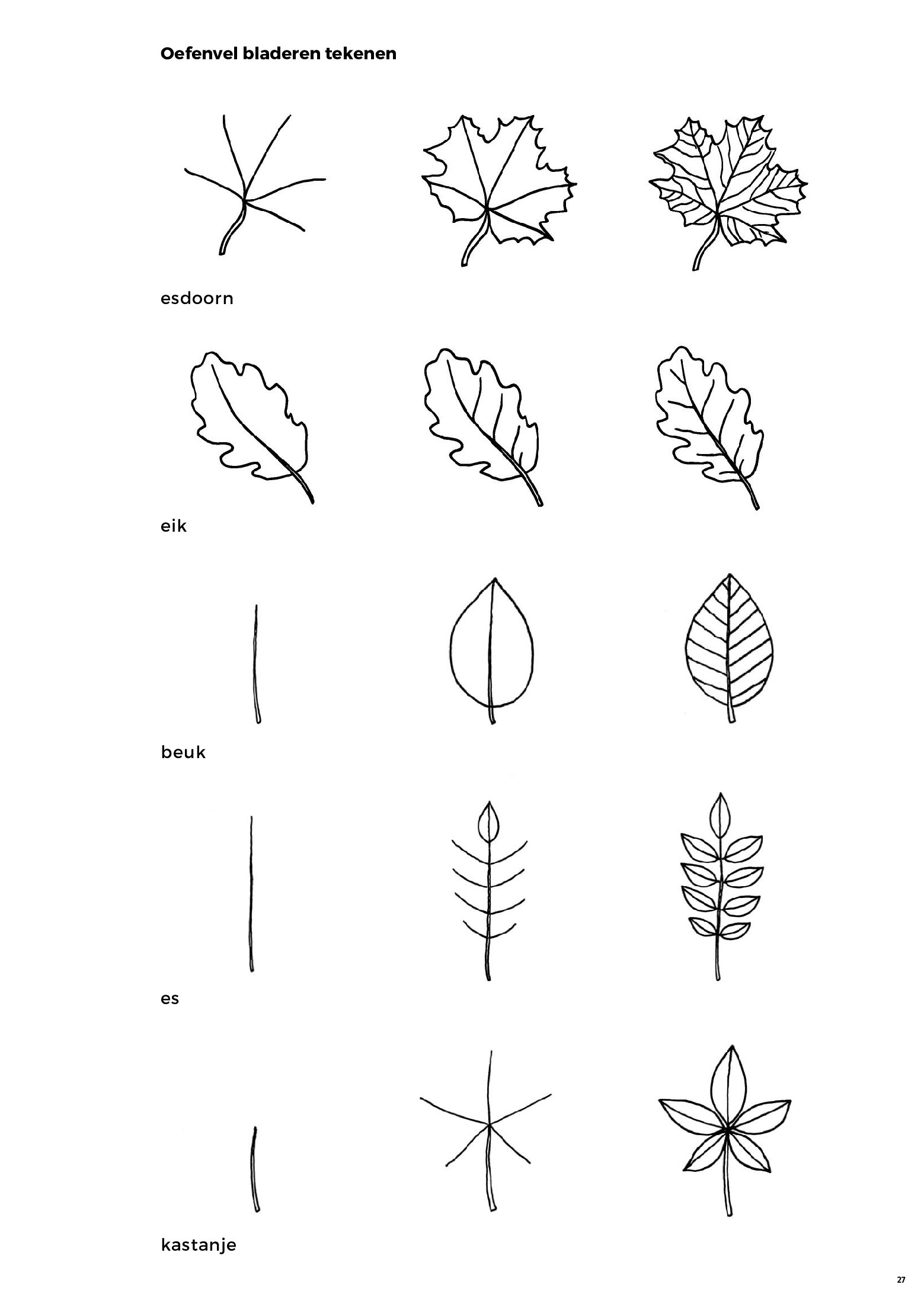 Oefenvel bladeren tekenen

esdoorn

eik

beuk

es

kastanje

27